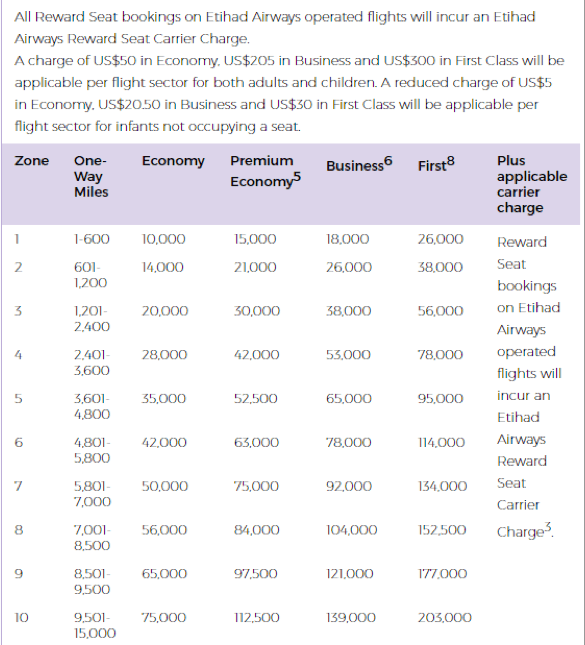 All Reward Seat bookings on Etihad Airways operated flights will incur an Etihad Airways Reward Seat Carrier Charge.
A charge of US$50 in Economy, US$205 in Business and US$300 in First Class will be applicable per flight sector for both adults and children. A reduced charge of US$5 in Economy, US$20.50 in Business and US$30 in First Class will be applicable per flight sector for infants not occupying a seat.

| Zone | One-Way Miles | Economy | Premium Economy$^5$ | Business$^6$ | First$^8$ | Plus applicable carrier charge |
|---|---|---|---|---|---|---|
| 1 | 1-600 | 10,000 | 15,000 | 18,000 | 26,000 | Reward Seat bookings on Etihad Airways operated flights will incur an Etihad Airways Reward Seat Carrier Charge$^3$. |
| 2 | 601-1,200 | 14,000 | 21,000 | 26,000 | 38,000 | |
| 3 | 1,201-2,400 | 20,000 | 30,000 | 38,000 | 56,000 | |
| 4 | 2,401-3,600 | 28,000 | 42,000 | 53,000 | 78,000 | |
| 5 | 3,601-4,800 | 35,000 | 52,500 | 65,000 | 95,000 | |
| 6 | 4,801-5,800 | 42,000 | 63,000 | 78,000 | 114,000 | |
| 7 | 5,801-7,000 | 50,000 | 75,000 | 92,000 | 134,000 | |
| 8 | 7,001-8,500 | 56,000 | 84,000 | 104,000 | 152,500 | |
| 9 | 8,501-9,500 | 65,000 | 97,500 | 121,000 | 177,000 | |
| 10 | 9,501-15,000 | 75,000 | 112,500 | 139,000 | 203,000 | |